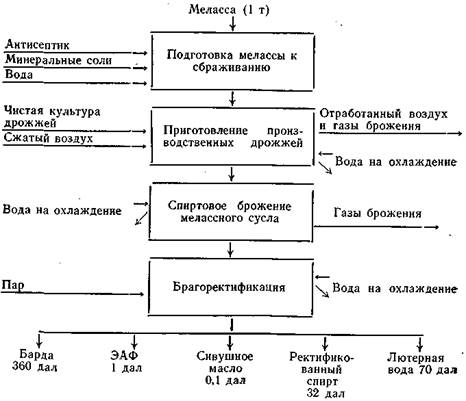 Меласса (1 т)

Антисептик
Минеральные соли
Вода

Подготовка мелассы к сбраживанию

Чистая культура дрожжей
Сжатый воздух

Приготовление производственных дрожжей

Отработанный воздух и газы брожения

Вода на охлаждение

Вода на охлаждение

Спиртовое брожение мелассного сусла

Газы брожения

Пар

Брагоректификация

Вода на охлаждение

Барда 360 дал

ЭАФ 1 дал

Сивушное масло 0,1 дал

Ректификованный спирт 32 дал

Лютерная вода 70 дал